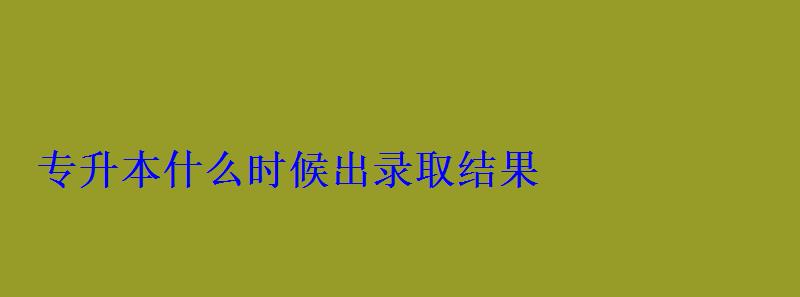 专升本什么时候出录取结果